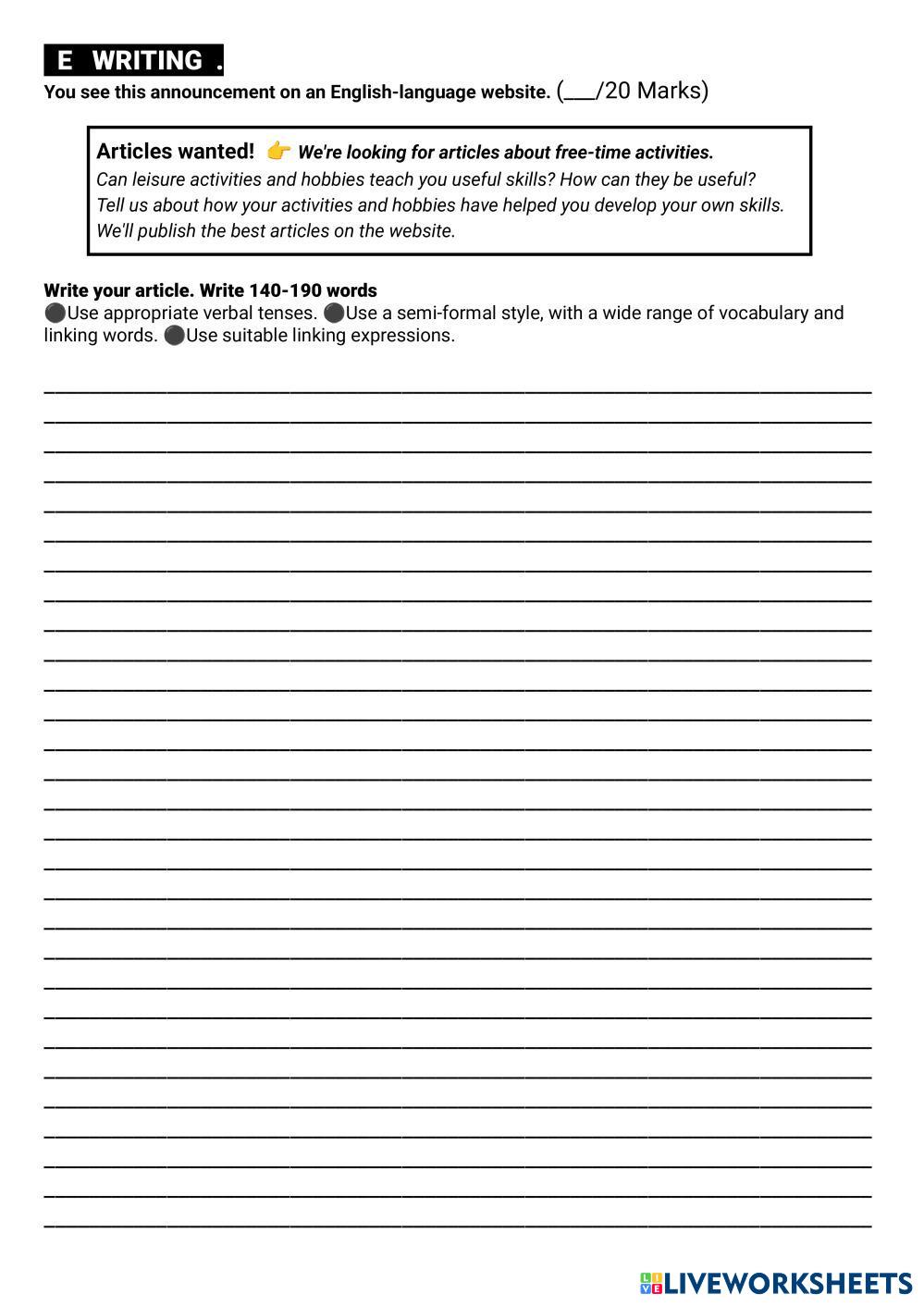 E WRITING .
You see this announcement on an English-language website. (___/20 Marks)

Articles wanted! 👉 We're looking for articles about free-time activities.
Can leisure activities and hobbies teach you useful skills? How can they be useful?
Tell us about how your activities and hobbies have helped you develop your own skills.
We'll publish the best articles on the website.

Write your article. Write 140-190 words
⚫Use appropriate verbal tenses. ⚫Use a semi-formal style, with a wide range of vocabulary and linking words. ⚫Use suitable linking expressions.

LIVEWORKSHEETS